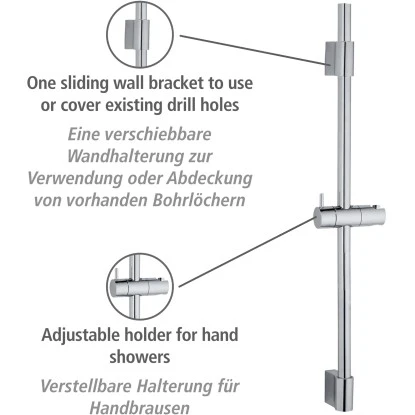 One sliding wall bracket to use or cover existing drill holes

Eine verschiebbare Wandhalterung zur Verwendung oder Abdeckung von vorhanden Bohrlöchern

Adjustable holder for hand showers

Verstellbare Halterung für Handbrausen